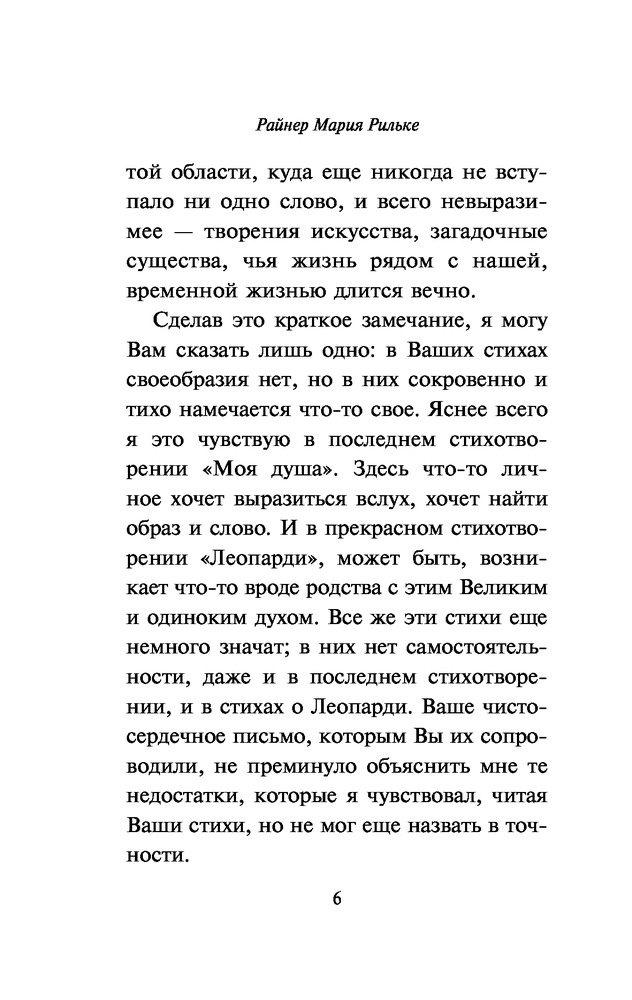 Райнер Мария Рильке

той области, куда еще никогда не вступало ни одно слово, и всего невыразимее — творения искусства, загадочные существа, чья жизнь рядом с нашей, временной жизнью длится вечно.

Сделав это краткое замечание, я могу Вам сказать лишь одно: в Ваших стихах своеобразия нет, но в них сокровенно и тихо намечается что-то свое. Яснее всего я это чувствую в последнем стихотворении «Моя душа». Здесь что-то личное хочет выразиться вслух, хочет найти образ и слово. И в прекрасном стихотворении «Леопарди», может быть, возникает что-то вроде родства с этим Великим и одиноким духом. Все же эти стихи еще немного значат; в них нет самостоятельности, даже и в последнем стихотворении, и в стихах о Леопарди. Ваше чистосердечное письмо, которым Вы их сопроводили, не преминуло объяснить мне те недостатки, которые я чувствовал, читая Ваши стихи, но не мог еще назвать в точности.

6